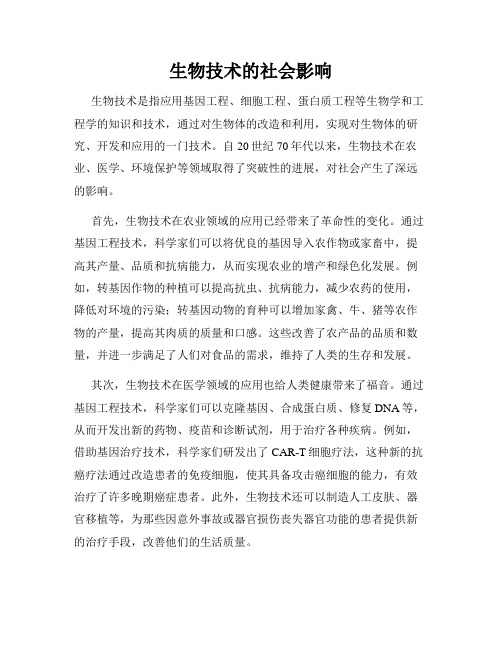 生物技术的社会影响

生物技术是指应用基因工程、细胞工程、蛋白质工程等生物学和工程学的知识和技术，通过对生物体的改造和利用，实现对生物体的研究、开发和应用的一门技术。自 20 世纪 70 年代以来，生物技术在农业、医学、环境保护等领域取得了突破性的进展，对社会产生了深远的影响。

首先，生物技术在农业领域的应用已经带来了革命性的变化。通过基因工程技术，科学家们可以将优良的基因导入农作物或家畜中，提高其产量、品质和抗病能力，从而实现农业的增产和绿色化发展。例如，转基因作物的种植可以提高抗虫、抗病能力，减少农药的使用，降低对环境的污染；转基因动物的育种可以增加家禽、牛、猪等农作物的产量，提高其肉质的质量和口感。这些改善了农产品的品质和数量，并进一步满足了人们对食品的需求，维持了人类的生存和发展。

其次，生物技术在医学领域的应用也给人类健康带来了福音。通过基因工程技术，科学家们可以克隆基因、合成蛋白质、修复 DNA 等，从而开发出新的药物、疫苗和诊断试剂，用于治疗各种疾病。例如，借助基因治疗技术，科学家们研发出了 CAR-T 细胞疗法，这种新的抗癌疗法通过改造患者的免疫细胞，使其具备攻击癌细胞的能力，有效治疗了许多晚期癌症患者。此外，生物技术还可以制造人工皮肤、器官移植等，为那些因意外事故或器官损伤丧失器官功能的患者提供新的治疗手段，改善他们的生活质量。